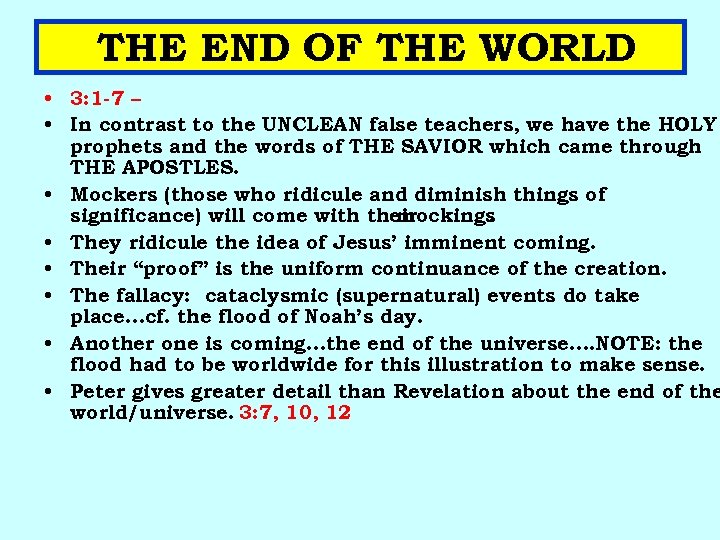 THE END OF THE WORLD

• 3:1-7 –
• In contrast to the UNCLEAN false teachers, we have the HOLY prophets and the words of THE SAVIOR which came through THE APOSTLES.
• Mockers (those who ridicule and diminish things of significance) will come with their mockings
• They ridicule the idea of Jesus' imminent coming.
• Their "proof" is the uniform continuance of the creation.
• The fallacy: cataclysmic (supernatural) events do take place…cf. the flood of Noah's day.
• Another one is coming…the end of the universe….NOTE: the flood had to be worldwide for this illustration to make sense.
• Peter gives greater detail than Revelation about the end of the world/universe. 3:7, 10, 12